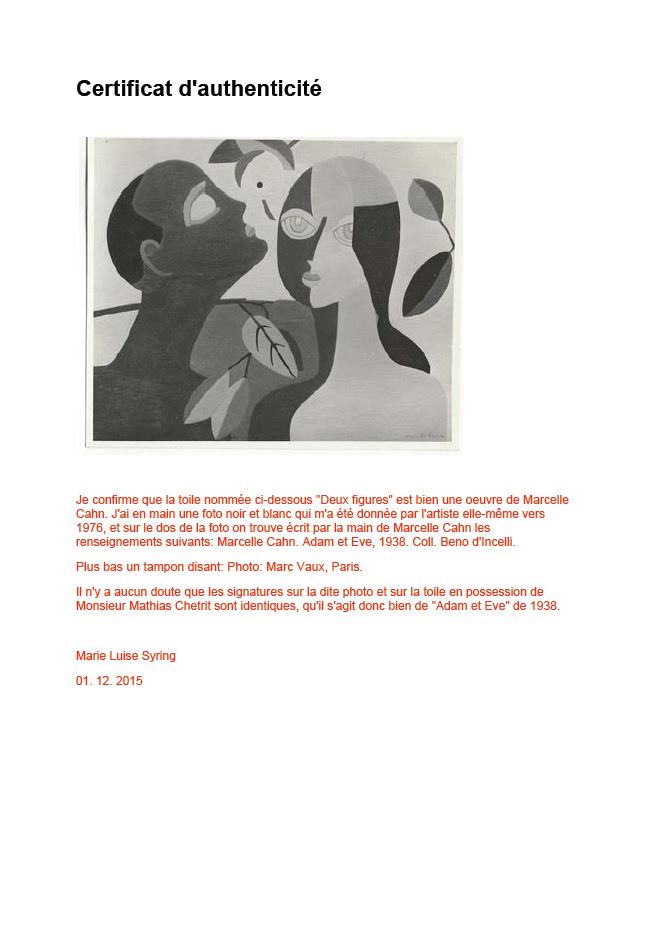 Certificat d'authenticité

Je confirme que la toile nommée ci-dessous "Deux figures" est bien une oeuvre de Marcelle Cahn. J'ai en main une foto noir et blanc qui m'a été donnée par l'artiste elle-même vers 1976, et sur le dos de la foto on trouve écrit par la main de Marcelle Cahn les renseignements suivants: Marcelle Cahn. Adam et Eve, 1938. Coll. Beno d'Incelli.

Plus bas un tampon disant: Photo: Marc Vaux, Paris.

Il n'y a aucun doute que les signatures sur la dite photo et sur la toile en possession de Monsieur Mathias Chetrit sont identiques, qu'il s'agit donc bien de "Adam et Eve" de 1938.

Marie Luise Syring

01. 12. 2015